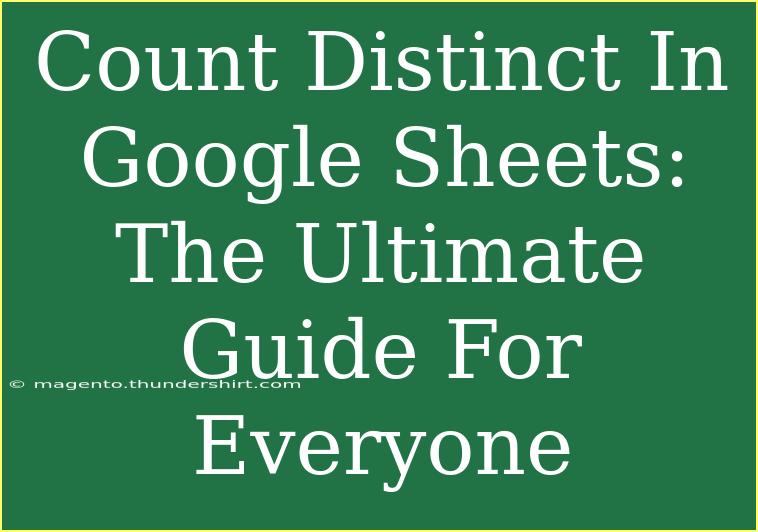 Count Distinct In Google Sheets: The Ultimate Guide For Everyone

© magento.thundershirt.com